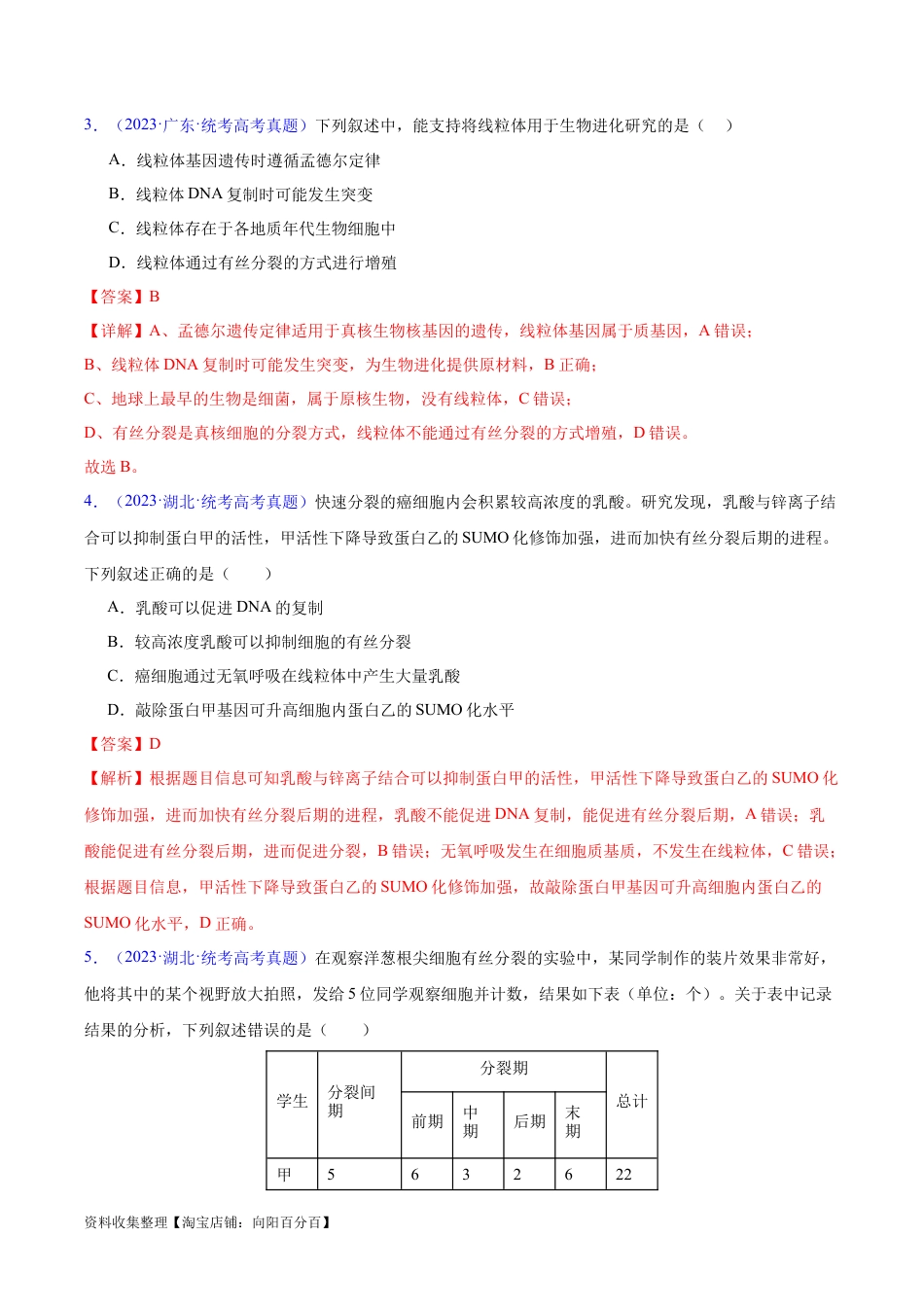 3．（2023·广东·统考高考真题）下列叙述中，能支持将线粒体用于生物进化研究的是（　）

A．线粒体基因遗传时遵循孟德尔定律

B．线粒体DNA复制时可能发生突变

C．线粒体存在于各地质年代生物细胞中

D．线粒体通过有丝分裂的方式进行增殖

【答案】B

【详解】A、孟德尔遗传定律适用于真核生物核基因的遗传，线粒体基因属于质基因，A错误；

B、线粒体DNA复制时可能发生突变，为生物进化提供原材料，B正确；

C、地球上最早的生物是细菌，属于原核生物，没有线粒体，C错误；

D、有丝分裂是真核细胞的分裂方式，线粒体不能通过有丝分裂的方式增殖，D错误。

故选B。

4．（2023·湖北·统考高考真题）快速分裂的癌细胞内会积累较高浓度的乳酸。研究发现，乳酸与锌离子结合可以抑制蛋白甲的活性，甲活性下降导致蛋白乙的SUMO化修饰加强，进而加快有丝分裂后期的进程。下列叙述正确的是（　）

A．乳酸可以促进DNA的复制

B．较高浓度乳酸可以抑制细胞的有丝分裂

C．癌细胞通过无氧呼吸在线粒体中产生大量乳酸

D．敲除蛋白甲基因可升高细胞内蛋白乙的SUMO化水平

【答案】D

【解析】根据题目信息可知乳酸与锌离子结合可以抑制蛋白甲的活性，甲活性下降导致蛋白乙的SUMO化修饰加强，进而加快有丝分裂后期的进程，乳酸不能促进DNA复制，能促进有丝分裂后期，A错误；乳酸能促进有丝分裂后期，进而促进分裂，B错误；无氧呼吸发生在细胞质基质，不发生在线粒体，C错误；根据题目信息，甲活性下降导致蛋白乙的SUMO化修饰加强，故敲除蛋白甲基因可升高细胞内蛋白乙的SUMO化水平，D正确。

5．（2023·湖北·统考高考真题）在观察洋葱根尖细胞有丝分裂的实验中，某同学制作的装片效果非常好，他将其中的某个视野放大拍照，发给5位同学观察细胞并计数，结果如下表（单位：个）。关于表中记录结果的分析，下列叙述错误的是（　）

| 学生 | 分裂间期 | 分裂期 | | | | 总计 |
|---|---|---|---|---|---|---|
| | | 前期 | 中期 | 后期 | 末期 | |
| 甲 | 5 | 6 | 3 | 2 | 6 | 22 |

资料收集整理【淘宝店铺：向阳百分百】